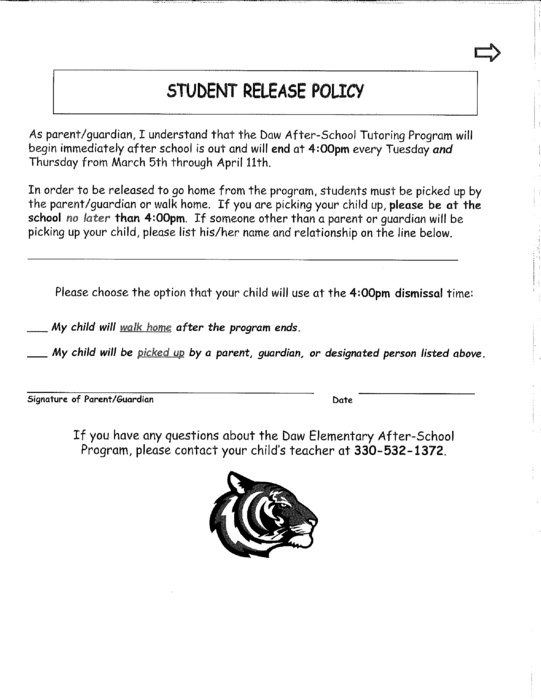 STUDENT RELEASE POLICY

As parent/guardian, I understand that the Daw After-School Tutoring Program will begin immediately after school is out and will end at 4:00pm every Tuesday and Thursday from March 5th through April 11th.

In order to be released to go home from the program, students must be picked up by the parent/guardian or walk home. If you are picking your child up, please be at the school no later than 4:00pm. If someone other than a parent or guardian will be picking up your child, please list his/her name and relationship on the line below.

Please choose the option that your child will use at the 4:00pm dismissal time:

___ My child will walk home after the program ends.

___ My child will be picked up by a parent, guardian, or designated person listed above.

Signature of Parent/Guardian

Date

If you have any questions about the Daw Elementary After-School Program, please contact your child's teacher at 330-532-1372.